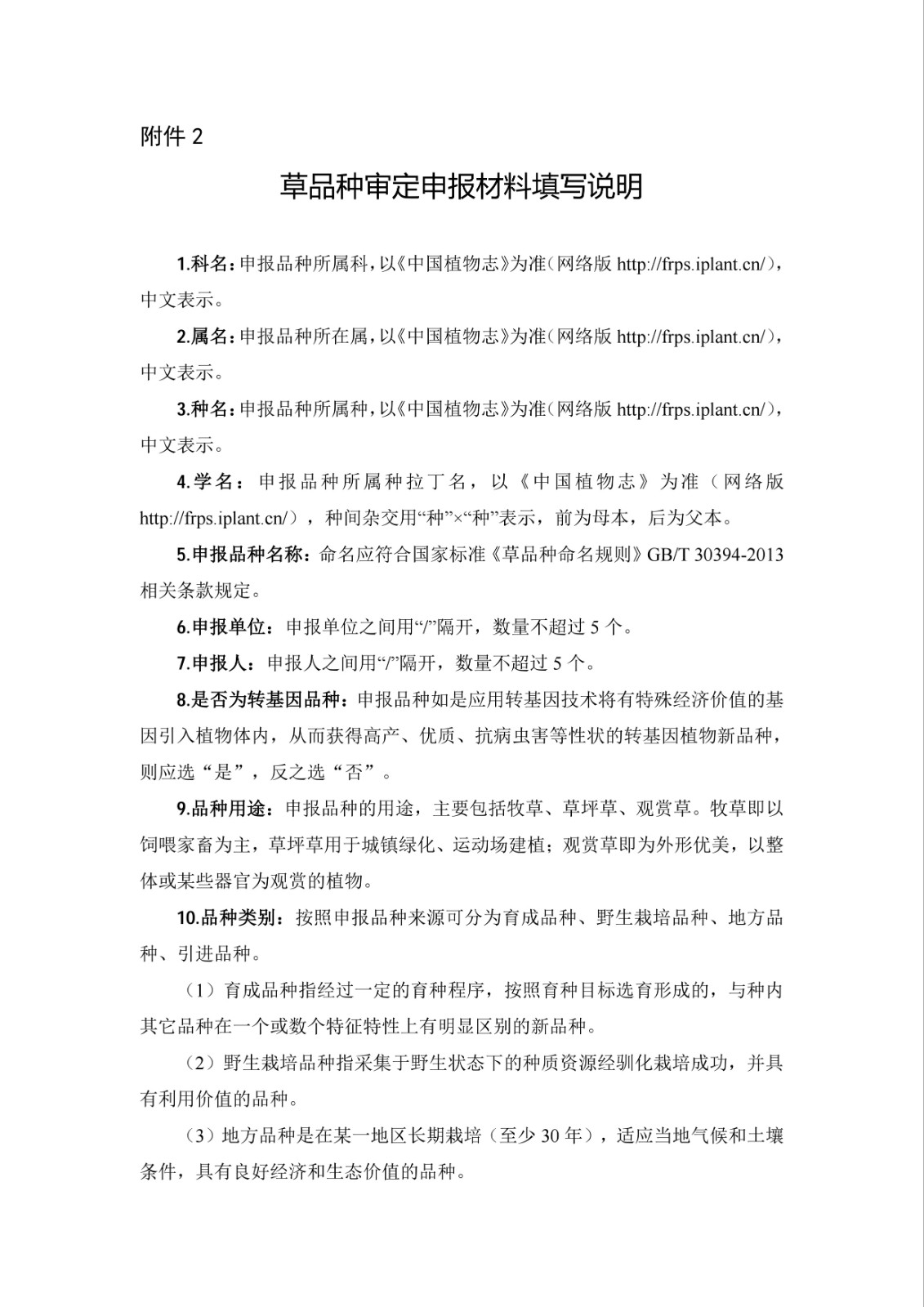 附件 2

草品种审定申报材料填写说明

1.科名：申报品种所属科，以《中国植物志》为准（网络版 http://frps.iplant.cn/），中文表示。

2.属名：申报品种所在属，以《中国植物志》为准（网络版 http://frps.iplant.cn/），中文表示。

3.种名：申报品种所属种，以《中国植物志》为准（网络版 http://frps.iplant.cn/），中文表示。

4.学名：申报品种所属种拉丁名，以《中国植物志》为准（网络版 http://frps.iplant.cn/），种间杂交用“种”×“种”表示，前为母本，后为父本。

5.申报品种名称：命名应符合国家标准《草品种命名规则》GB/T 30394-2013 相关条款规定。

6.申报单位：申报单位之间用“/”隔开，数量不超过 5 个。

7.申报人：申报人之间用“/”隔开，数量不超过 5 个。

8.是否为转基因品种：申报品种如是应用转基因技术将有特殊经济价值的基因引入植物体内，从而获得高产、优质、抗病虫害等性状的转基因植物新品种，则应选“是”，反之选“否”。

9.品种用途：申报品种的用途，主要包括牧草、草坪草、观赏草。牧草即以饲喂家畜为主，草坪草用于城镇绿化、运动场建植；观赏草即为外形优美，以整体或某些器官为观赏的植物。

10.品种类别：按照申报品种来源可分为育成品种、野生栽培品种、地方品种、引进品种。

（1）育成品种指经过一定的育种程序，按照育种目标选育形成的，与种内其它品种在一个或数个特征特性上有明显区别的新品种。

（2）野生栽培品种指采集于野生状态下的种质资源经驯化栽培成功，并具有利用价值的品种。

（3）地方品种是在某一地区长期栽培（至少 30 年），适应当地气候和土壤条件，具有良好经济和生态价值的品种。